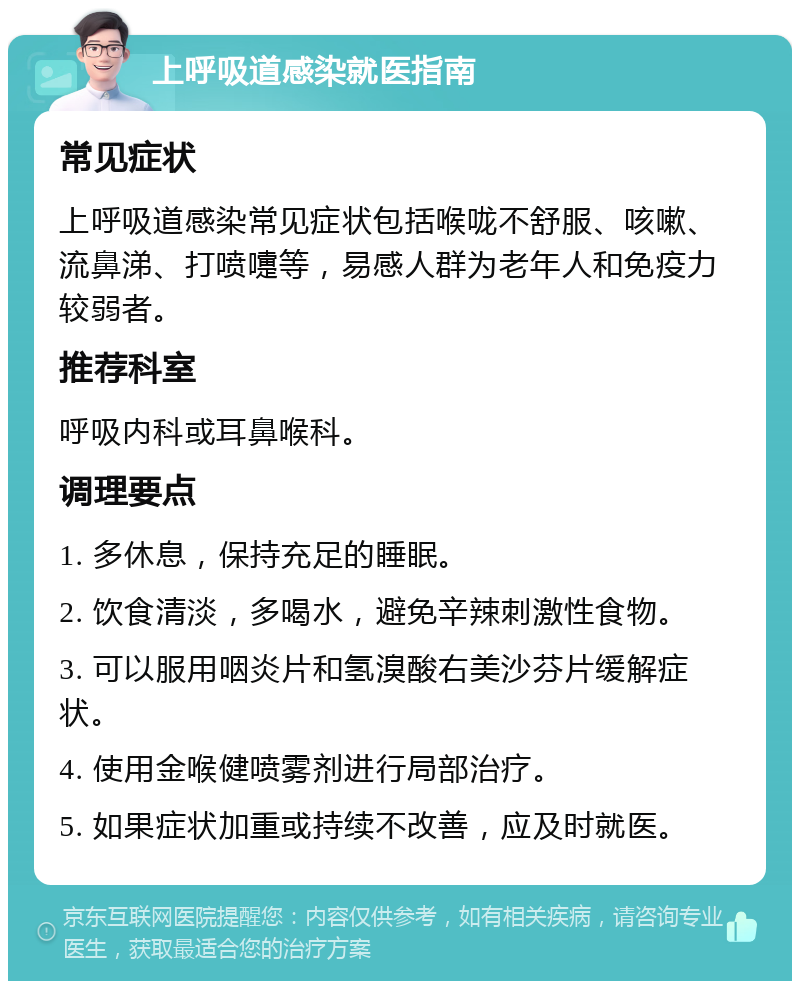 上呼吸道感染就医指南

常见症状

上呼吸道感染常见症状包括喉咙不舒服、咳嗽、流鼻涕、打喷嚏等，易感人群为老年人和免疫力较弱者。

推荐科室

呼吸内科或耳鼻喉科。

调理要点

1. 多休息，保持充足的睡眠。

2. 饮食清淡，多喝水，避免辛辣刺激性食物。

3. 可以服用咽炎片和氢溴酸右美沙芬片缓解症状。

4. 使用金喉健喷雾剂进行局部治疗。

5. 如果症状加重或持续不改善，应及时就医。

京东互联网医院提醒您：内容仅供参考，如有相关疾病，请咨询专业医生，获取最适合您的治疗方案